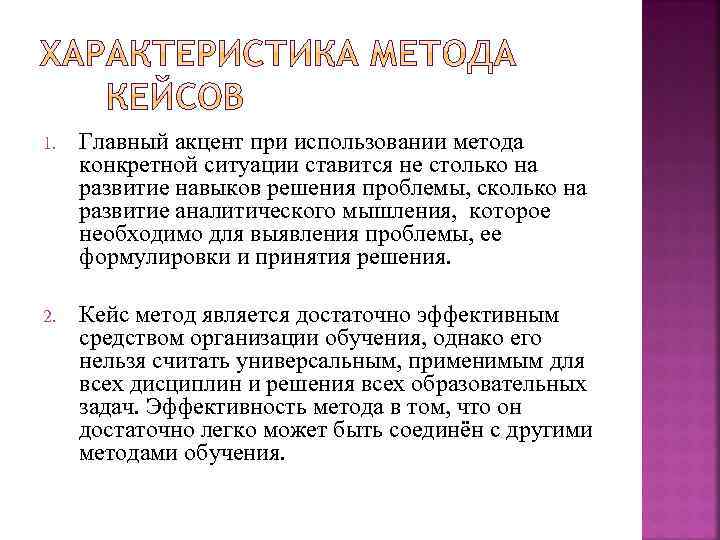 ХАРАКТЕРИСТИКА МЕТОДА КЕЙСОВ

1. Главный акцент при использовании метода конкретной ситуации ставится не столько на развитие навыков решения проблемы, сколько на развитие аналитического мышления, которое необходимо для выявления проблемы, ее формулировки и принятия решения.

2. Кейс метод является достаточно эффективным средством организации обучения, однако его нельзя считать универсальным, применимым для всех дисциплин и решения всех образовательных задач. Эффективность метода в том, что он достаточно легко может быть соединён с другими методами обучения.